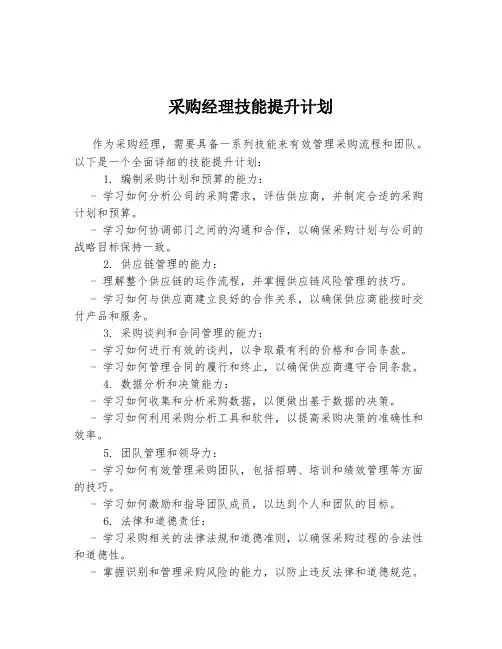 采购经理技能提升计划

作为采购经理，需要具备一系列技能来有效管理采购流程和团队。以下是一个全面详细的技能提升计划：

1. 编制采购计划和预算的能力：

- 学习如何分析公司的采购需求，评估供应商，并制定合适的采购计划和预算。

- 学习如何协调部门之间的沟通和合作，以确保采购计划与公司的战略目标保持一致。

2. 供应链管理的能力：

- 理解整个供应链的运作流程，并掌握供应链风险管理的技巧。

- 学习如何与供应商建立良好的合作关系，以确保供应商能按时交付产品和服务。

3. 采购谈判和合同管理的能力：

- 学习如何进行有效的谈判，以争取最有利的价格和合同条款。

- 学习如何管理合同的履行和终止，以确保供应商遵守合同条款。

4. 数据分析和决策能力：

- 学习如何收集和分析采购数据，以便做出基于数据的决策。

- 学习如何利用采购分析工具和软件，以提高采购决策的准确性和效率。

5. 团队管理和领导力：

- 学习如何有效管理采购团队，包括招聘、培训和绩效管理等方面的技巧。

- 学习如何激励和指导团队成员，以达到个人和团队的目标。

6. 法律和道德责任：

- 学习采购相关的法律法规和道德准则，以确保采购过程的合法性和道德性。

- 掌握识别和管理采购风险的能力，以防止违反法律和道德规范。